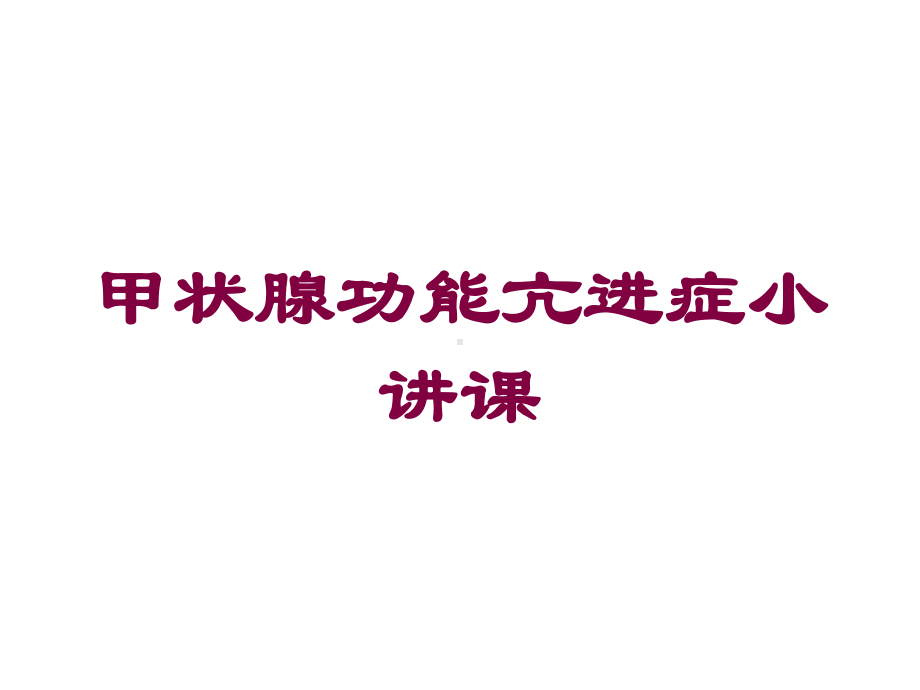 甲状腺功能亢进症小讲课